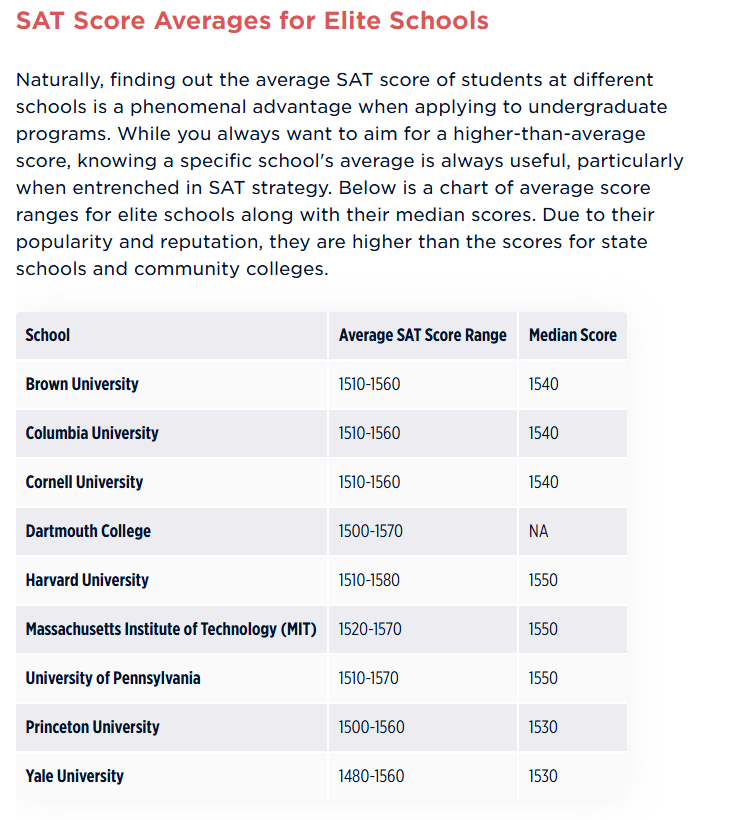 SAT Score Averages for Elite Schools

Naturally, finding out the average SAT score of students at different schools is a phenomenal advantage when applying to undergraduate programs. While you always want to aim for a higher-than-average score, knowing a specific school's average is always useful, particularly when entrenched in SAT strategy. Below is a chart of average score ranges for elite schools along with their median scores. Due to their popularity and reputation, they are higher than the scores for state schools and community colleges.

| School | Average SAT Score Range | Median Score |
|---|---|---|
| Brown University | 1510-1560 | 1540 |
| Columbia University | 1510-1560 | 1540 |
| Cornell University | 1510-1560 | 1540 |
| Dartmouth College | 1500-1570 | NA |
| Harvard University | 1510-1580 | 1550 |
| Massachusetts Institute of Technology (MIT) | 1520-1570 | 1550 |
| University of Pennsylvania | 1510-1570 | 1550 |
| Princeton University | 1500-1560 | 1530 |
| Yale University | 1480-1560 | 1530 |